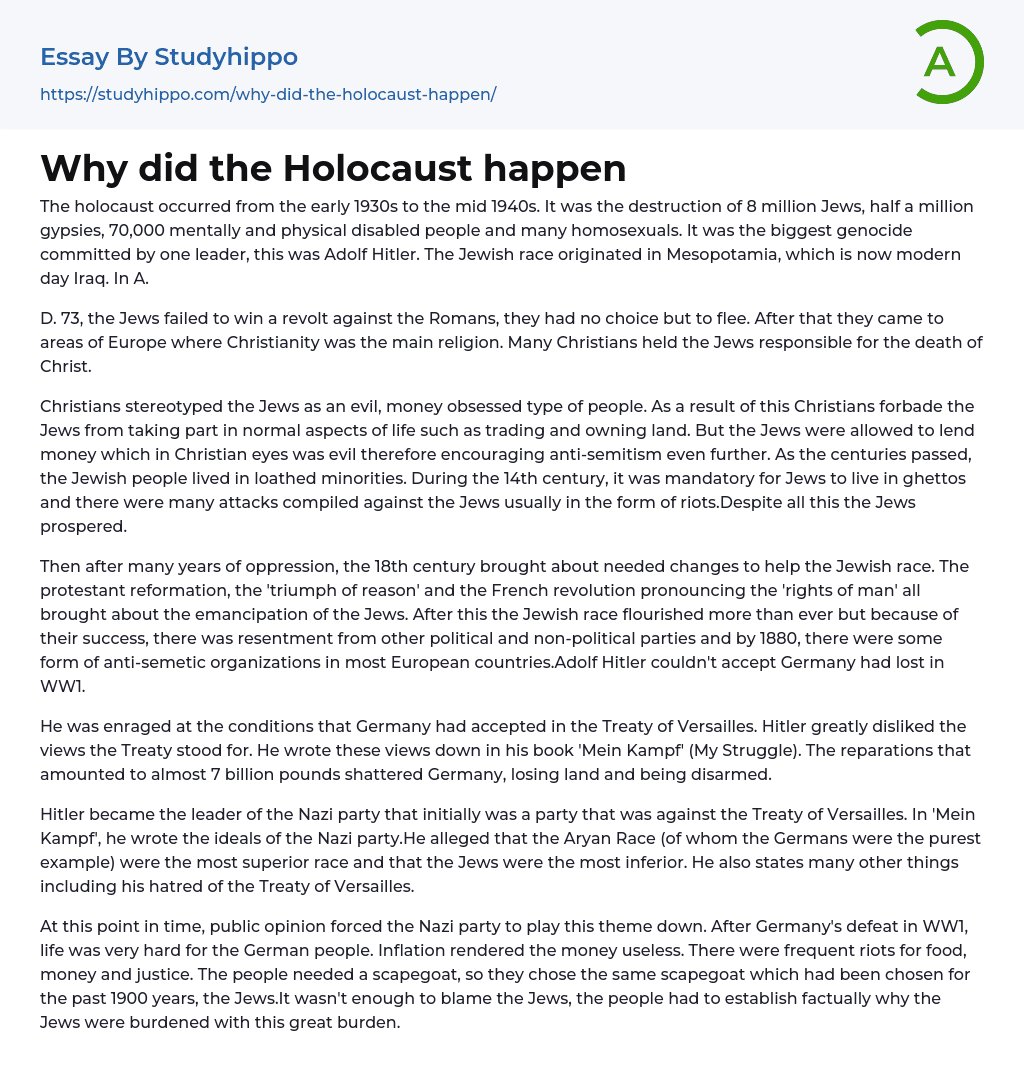 Essay By Studyhippo
https://studyhippo.com/why-did-the-holocaust-happen/

A

Why did the Holocaust happen

The holocaust occurred from the early 1930s to the mid 1940s. It was the destruction of 8 million Jews, half a million gypsies, 70,000 mentally and physical disabled people and many homosexuals. It was the biggest genocide committed by one leader, this was Adolf Hitler. The Jewish race originated in Mesopotamia, which is now modern day Iraq. In A.

D. 73, the Jews failed to win a revolt against the Romans, they had no choice but to flee. After that they came to areas of Europe where Christianity was the main religion. Many Christians held the Jews responsible for the death of Christ.

Christians stereotyped the Jews as an evil, money obsessed type of people. As a result of this Christians forbade the Jews from taking part in normal aspects of life such as trading and owning land. But the Jews were allowed to lend money which in Christian eyes was evil therefore encouraging anti-semitism even further. As the centuries passed, the Jewish people lived in loathed minorities. During the 14th century, it was mandatory for Jews to live in ghettos and there were many attacks compiled against the Jews usually in the form of riots.Despite all this the Jews prospered.

Then after many years of oppression, the 18th century brought about needed changes to help the Jewish race. The protestant reformation, the 'triumph of reason' and the French revolution pronouncing the 'rights of man' all brought about the emancipation of the Jews. After this the Jewish race flourished more than ever but because of their success, there was resentment from other political and non-political parties and by 1880, there were some form of anti-semetic organizations in most European countries.Adolf Hitler couldn't accept Germany had lost in WW1.

He was enraged at the conditions that Germany had accepted in the Treaty of Versailles. Hitler greatly disliked the views the Treaty stood for. He wrote these views down in his book 'Mein Kampf' (My Struggle). The reparations that amounted to almost 7 billion pounds shattered Germany, losing land and being disarmed.

Hitler became the leader of the Nazi party that initially was a party that was against the Treaty of Versailles. In 'Mein Kampf', he wrote the ideals of the Nazi party.He alleged that the Aryan Race (of whom the Germans were the purest example) were the most superior race and that the Jews were the most inferior. He also states many other things including his hatred of the Treaty of Versailles.

At this point in time, public opinion forced the Nazi party to play this theme down. After Germany's defeat in WW1, life was very hard for the German people. Inflation rendered the money useless. There were frequent riots for food, money and justice. The people needed a scapegoat, so they chose the same scapegoat which had been chosen for the past 1900 years, the Jews.It wasn't enough to blame the Jews, the people had to establish factually why the Jews were burdened with this great burden.